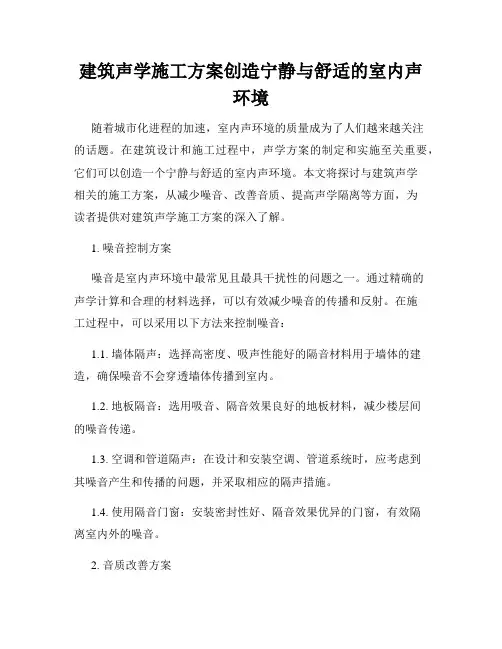 建筑声学施工方案创造宁静与舒适的室内声环境

随着城市化进程的加速，室内声环境的质量成为了人们越来越关注的话题。在建筑设计和施工过程中，声学方案的制定和实施至关重要，它们可以创造一个宁静与舒适的室内声环境。本文将探讨与建筑声学相关的施工方案，从减少噪音、改善音质、提高声学隔离等方面，为读者提供对建筑声学施工方案的深入了解。

1. 噪音控制方案

噪音是室内声环境中最常见且最具干扰性的问题之一。通过精确的声学计算和合理的材料选择，可以有效减少噪音的传播和反射。在施工过程中，可以采用以下方法来控制噪音：

1.1. 墙体隔声：选择高密度、吸声性能好的隔音材料用于墙体的建造，确保噪音不会穿透墙体传播到室内。

1.2. 地板隔音：选用吸音、隔音效果良好的地板材料，减少楼层间的噪音传递。

1.3. 空调和管道隔声：在设计和安装空调、管道系统时，应考虑到其噪音产生和传播的问题，并采取相应的隔声措施。

1.4. 使用隔音门窗：安装密封性好、隔音效果优异的门窗，有效隔离室内外的噪音。

2. 音质改善方案